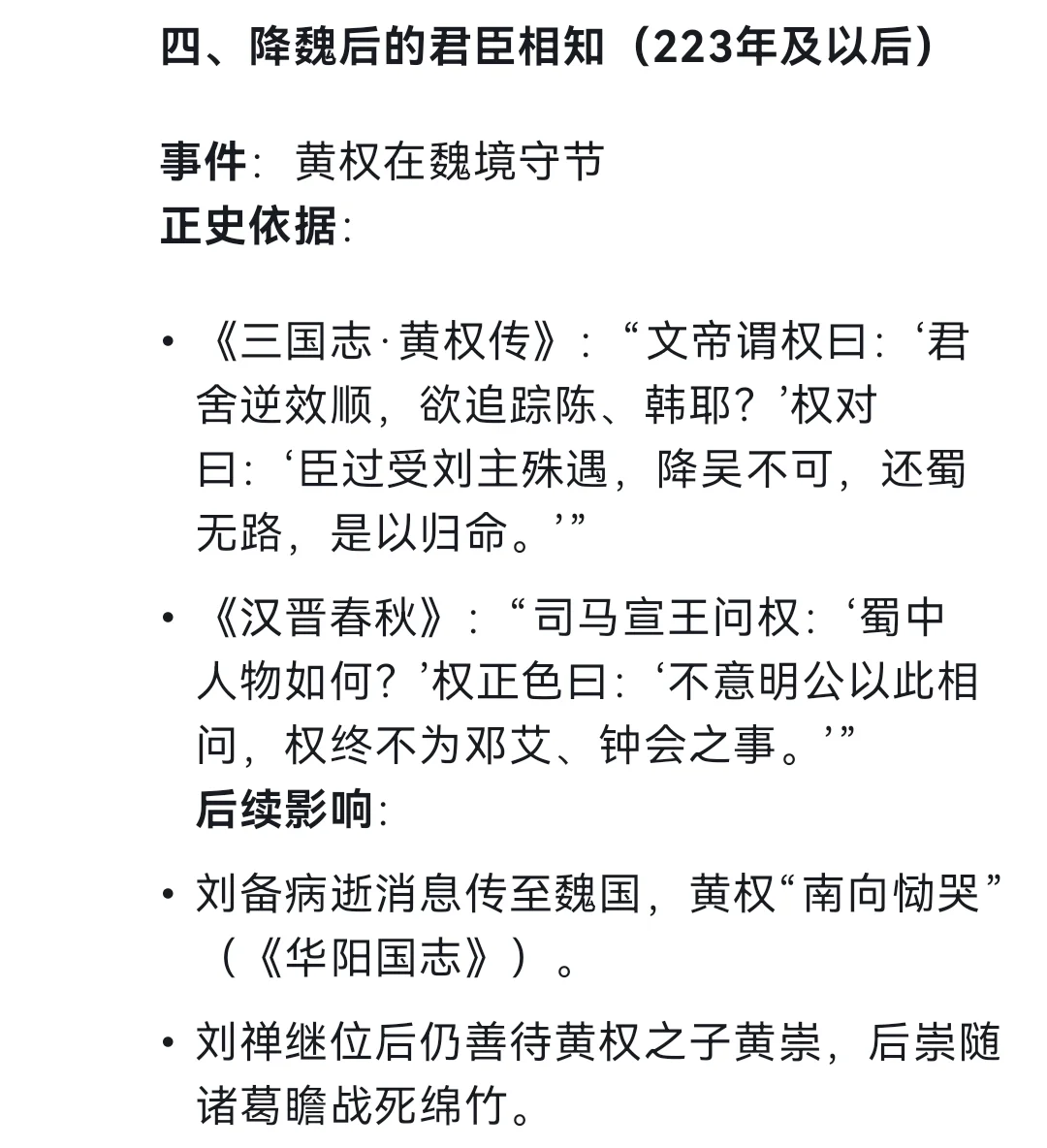 四、降魏后的君臣相知（223年及以后）

事件：黄权在魏境守节
正史依据：

• 《三国志·黄权传》：“文帝谓权曰：‘君舍逆效顺，欲追踪陈、韩耶？’权对曰：‘臣过受刘主殊遇，降吴不可，还蜀无路，是以归命。’”

• 《汉晋春秋》：“司马宣王问权：‘蜀中人物如何？’权正色曰：‘不意明公以此相问，权终不为邓艾、钟会之事。’”
后续影响：

• 刘备病逝消息传至魏国，黄权“南向恸哭”（《华阳国志》）。

• 刘禅继位后仍善待黄权之子黄崇，后崇随诸葛瞻战死绵竹。